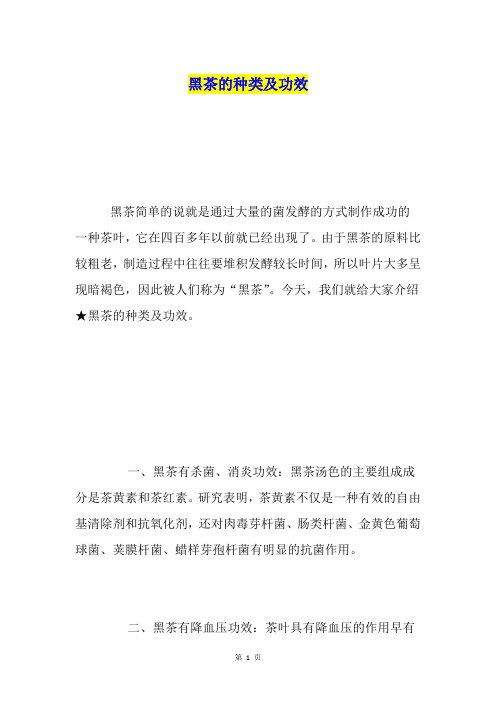 黑茶的种类及功效

黑茶简单的说就是通过大量的菌发酵的方式制作成功的一种茶叶，它在四百多年以前就已经出现了。由于黑茶的原料比较粗老，制造过程中往往要堆积发酵较长时间，所以叶片大多呈现暗褐色，因此被人们称为“黑茶”。今天，我们就给大家介绍★黑茶的种类及功效。

一、黑茶有杀菌、消炎功效：黑茶汤色的主要组成成分是茶黄素和茶红素。研究表明，茶黄素不仅是一种有效的自由基清除剂和抗氧化剂，还对肉毒芽杆菌、肠类杆菌、金黄色葡萄球菌、荚膜杆菌、蜡样芽孢杆菌有明显的抗菌作用。

二、黑茶有降血压功效：茶叶具有降血压的作用早有

第 1 页